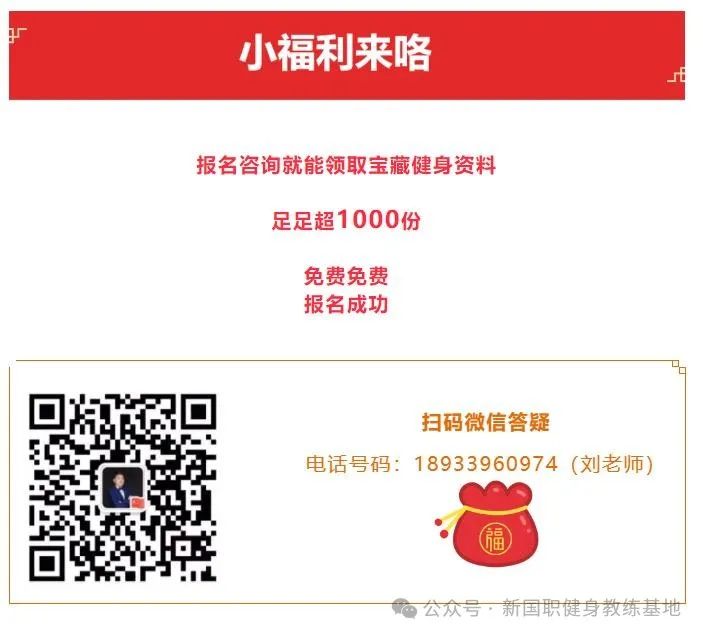 小福利来咯

报名咨询就能领取宝藏健身资料

足足超1000份

免费免费
报名成功

扫码微信答疑

电话号码：18933960974（刘老师）

福

公众号 · 新国职健身教练基地